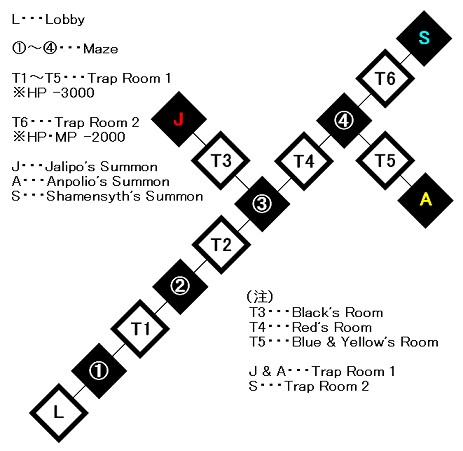 L・・・Lobby

①～④・・・Maze

T1～T5・・・Trap Room 1
※HP -3000

T6・・・Trap Room 2
※HP・MP -2000

J・・・Jalipo's Summon
A・・・Anpolio's Summon
S・・・Shamensyth's Summon

S
T6
J
④
T3
T4
T5
③
A
T2
②
T1
①
L

(注)
T3・・・Black's Room
T4・・・Red's Room
T5・・・Blue & Yellow's Room

J & A・・・Trap Room 1
S・・・Trap Room 2